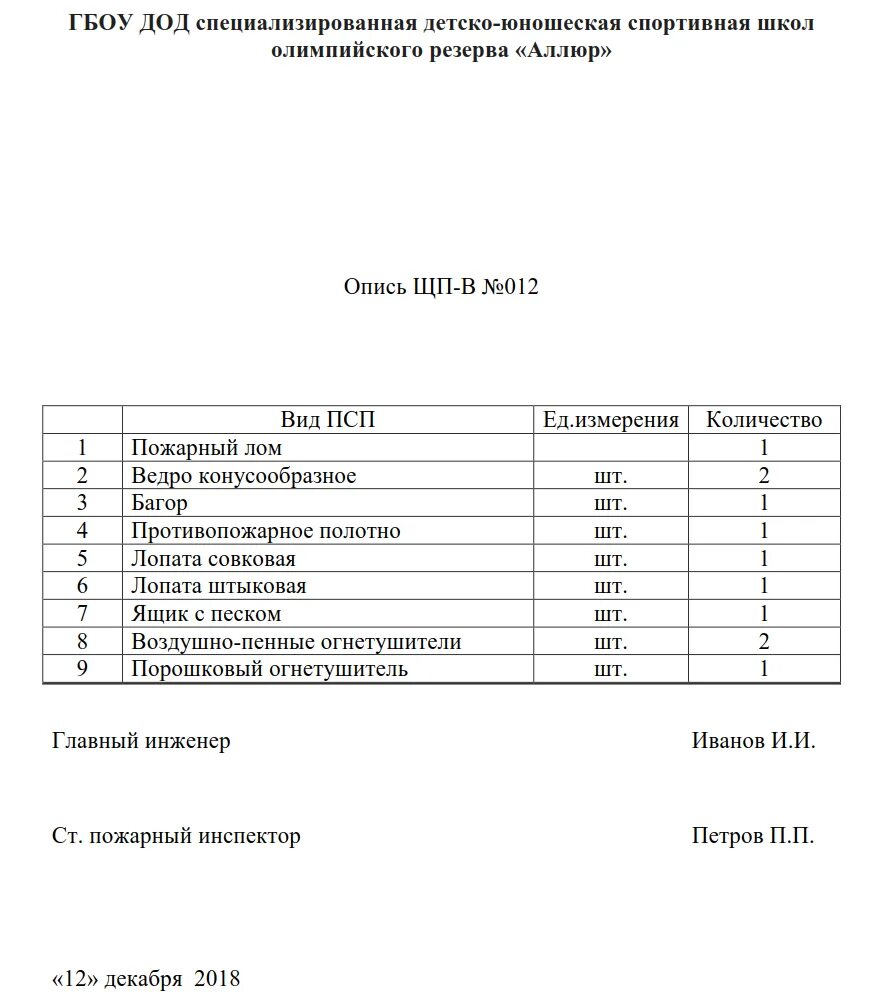 ГБОУ ДОД специализированная детско-юношеская спортивная школ олимпийского резерва «Аллюр»

Опись ЩП-В №012

| | Вид ПСП | Ед.измерения | Количество |
|---|---|---|---|
| 1 | Пожарный лом | | 1 |
| 2 | Ведро конусообразное | шт. | 2 |
| 3 | Багор | шт. | 1 |
| 4 | Противопожарное полотно | шт. | 1 |
| 5 | Лопата совковая | шт. | 1 |
| 6 | Лопата штыковая | шт. | 1 |
| 7 | Ящик с песком | шт. | 1 |
| 8 | Воздушно-пенные огнетушители | шт. | 2 |
| 9 | Порошковый огнетушитель | шт. | 1 |

Главный инженер Иванов И.И.

Ст. пожарный инспектор Петров П.П.

«12» декабря 2018